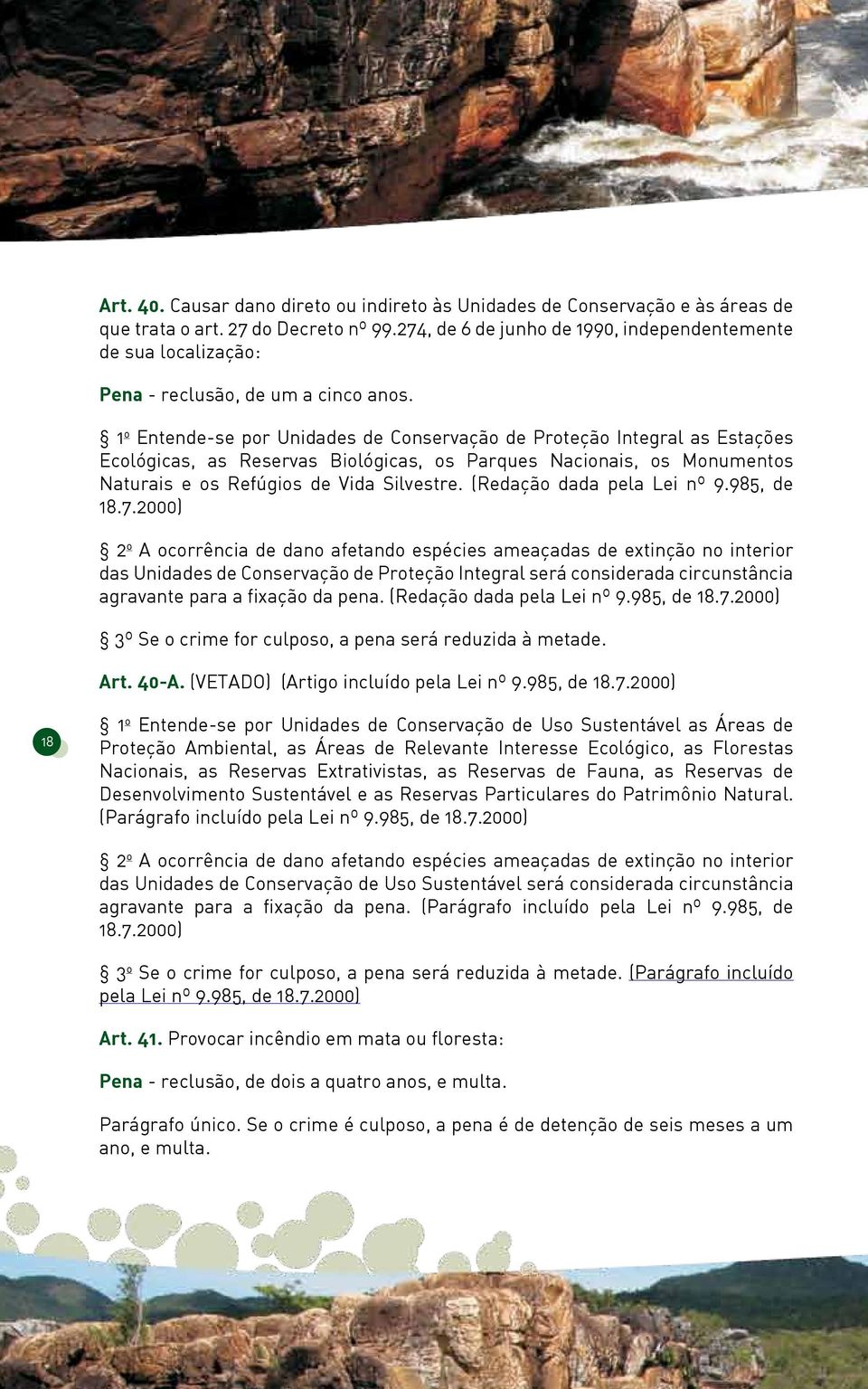 Art. 40. Causar dano direto ou indireto às Unidades de Conservação e às áreas de que trata o art. 27 do Decreto nº 99.274, de 6 de junho de 1990, independentemente de sua localização:

Pena - reclusão, de um a cinco anos.

§ 1º Entende-se por Unidades de Conservação de Proteção Integral as Estações Ecológicas, as Reservas Biológicas, os Parques Nacionais, os Monumentos Naturais e os Refúgios de Vida Silvestre. (Redação dada pela Lei nº 9.985, de 18.7.2000)

§ 2º A ocorrência de dano afetando espécies ameaçadas de extinção no interior das Unidades de Conservação de Proteção Integral será considerada circunstância agravante para a fixação da pena. (Redação dada pela Lei nº 9.985, de 18.7.2000)

§ 3º Se o crime for culposo, a pena será reduzida à metade.

Art. 40-A. (VETADO) (Artigo incluído pela Lei nº 9.985, de 18.7.2000)

18

§ 1º Entende-se por Unidades de Conservação de Uso Sustentável as Áreas de Proteção Ambiental, as Áreas de Relevante Interesse Ecológico, as Florestas Nacionais, as Reservas Extrativistas, as Reservas de Fauna, as Reservas de Desenvolvimento Sustentável e as Reservas Particulares do Patrimônio Natural. (Parágrafo incluído pela Lei nº 9.985, de 18.7.2000)

§ 2º A ocorrência de dano afetando espécies ameaçadas de extinção no interior das Unidades de Conservação de Uso Sustentável será considerada circunstância agravante para a fixação da pena. (Parágrafo incluído pela Lei nº 9.985, de 18.7.2000)

§ 3º Se o crime for culposo, a pena será reduzida à metade. (Parágrafo incluído pela Lei nº 9.985, de 18.7.2000)

Art. 41. Provocar incêndio em mata ou floresta:

Pena - reclusão, de dois a quatro anos, e multa.

Parágrafo único. Se o crime é culposo, a pena é de detenção de seis meses a um ano, e multa.